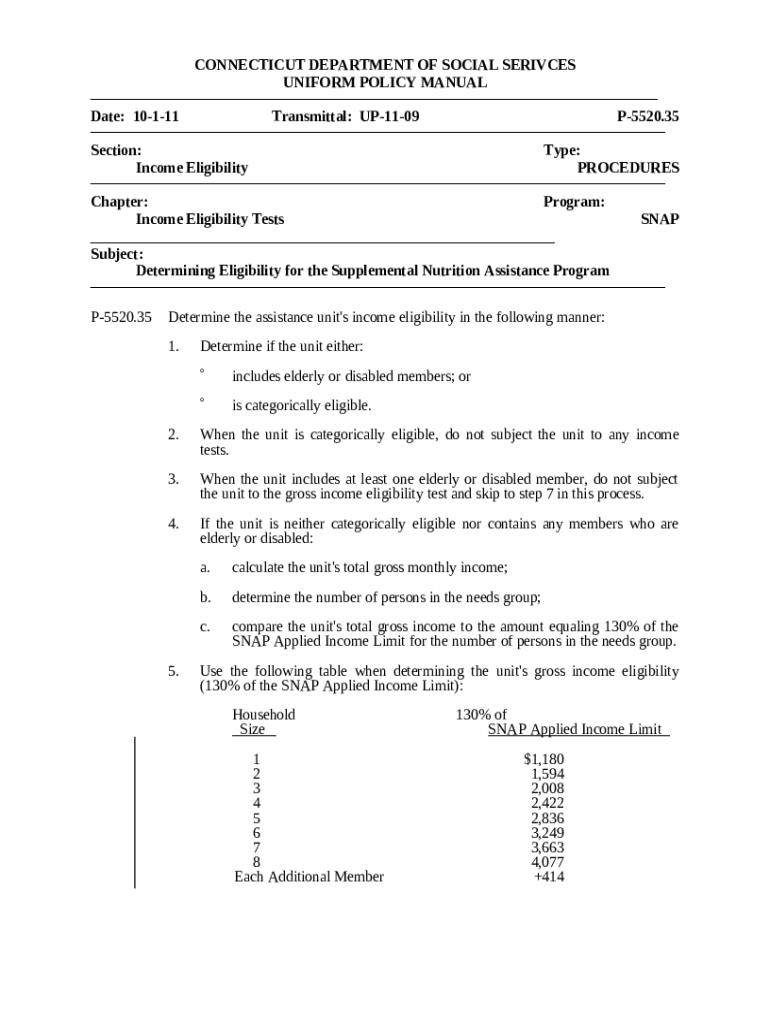 CONNECTICUT DEPARTMENT OF SOCIAL SERIVCES
UNIFORM POLICY MANUAL

Date: 10-1-11 Transmittal: UP-11-09 P-5520.35

Section:
Income Eligibility

Type:
PROCEDURES

Chapter:
Income Eligibility Tests

Program:
SNAP

Subject:
Determining Eligibility for the Supplemental Nutrition Assistance Program

P-5520.35 Determine the assistance unit's income eligibility in the following manner:

1. Determine if the unit either:

° includes elderly or disabled members; or

° is categorically eligible.

2. When the unit is categorically eligible, do not subject the unit to any income tests.

3. When the unit includes at least one elderly or disabled member, do not subject the unit to the gross income eligibility test and skip to step 7 in this process.

4. If the unit is neither categorically eligible nor contains any members who are elderly or disabled:

a. calculate the unit's total gross monthly income;

b. determine the number of persons in the needs group;

c. compare the unit's total gross income to the amount equaling 130% of the SNAP Applied Income Limit for the number of persons in the needs group.

5. Use the following table when determining the unit's gross income eligibility (130% of the SNAP Applied Income Limit):

| Household Size | 130% of SNAP Applied Income Limit |
|---|---|
| 1 | $1,180 |
| 2 | 1,594 |
| 3 | 2,008 |
| 4 | 2,422 |
| 5 | 2,836 |
| 6 | 3,249 |
| 7 | 3,663 |
| 8 | 4,077 |
| Each Additional Member | +414 |